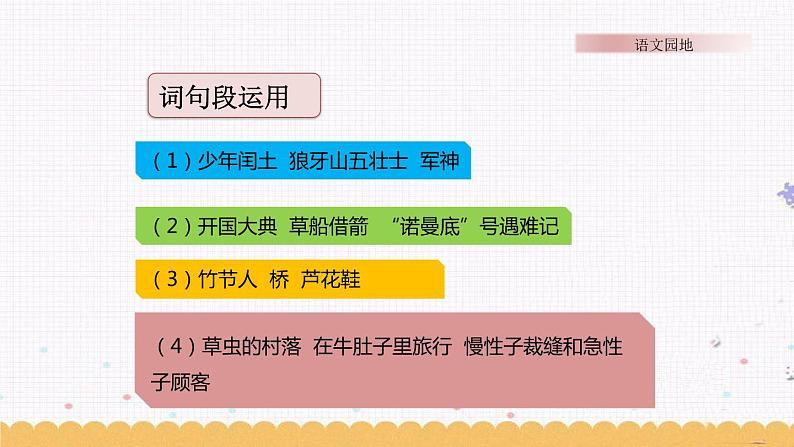 语文园地

词句段运用

（1）少年闰土  狼牙山五壮士  军神

（2）开国大典  草船借箭  “诺曼底”号遇难记

（3）竹节人  桥  芦花鞋

（4）草虫的村落  在牛肚子里旅行  慢性子裁缝和急性子顾客